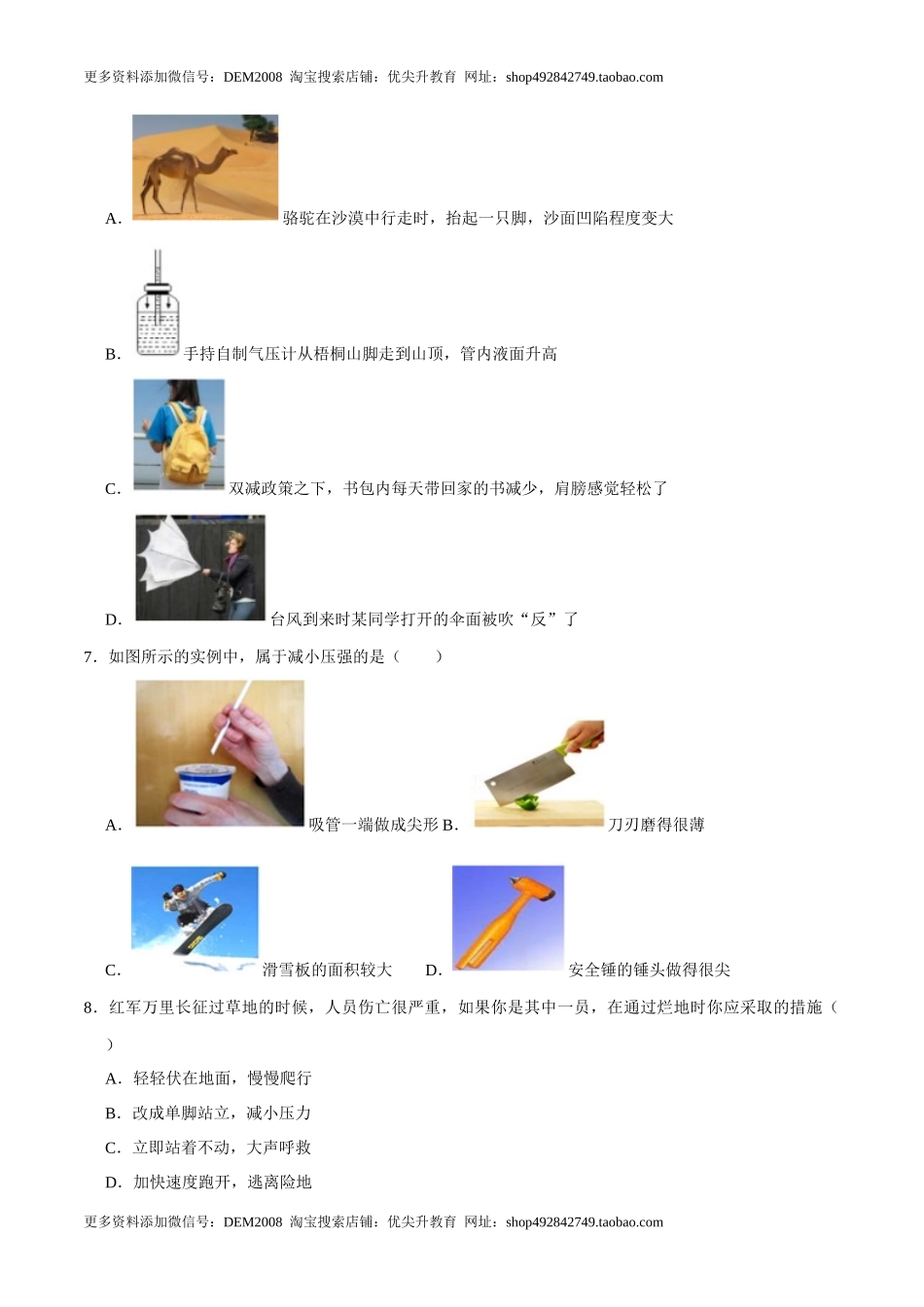 更多资料添加微信号：DEM2008 淘宝搜索店铺：优尖升教育 网址：shop492842749.taobao.com

A. 骆驼在沙漠中行走时，抬起一只脚，沙面凹陷程度变大

B. 手持自制气压计从梧桐山脚走到山顶，管内液面升高

C. 双减政策之下，书包内每天带回家的书减少，肩膀感觉轻松了

D. 台风到来时某同学打开的伞面被吹“反”了

7．如图所示的实例中，属于减小压强的是（　　）

A. 吸管一端做成尖形 B. 刀刃磨得很薄

C. 滑雪板的面积较大 D. 安全锤的锤头做得很尖

8．红军万里长征过草地的时候，人员伤亡很严重，如果你是其中一员，在通过烂地时你应采取的措施（　　）

A．轻轻伏在地面，慢慢爬行

B．改成单脚站立，减小压力

C．立即站着不动，大声呼救

D．加快速度跑开，逃离险地

更多资料添加微信号：DEM2008 淘宝搜索店铺：优尖升教育 网址：shop492842749.taobao.com